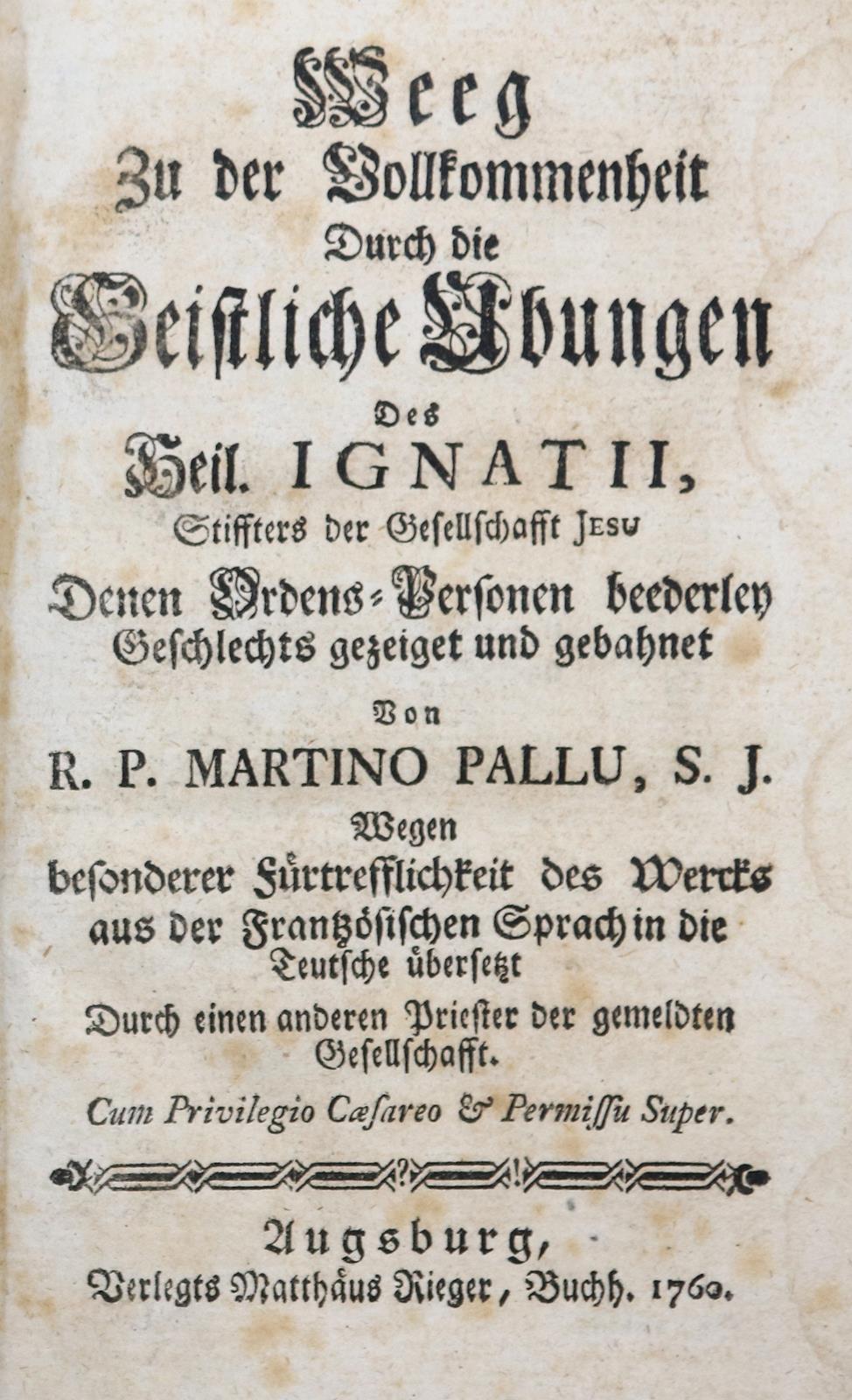 Weeg
Zu der Vollkommenheit
Durch die
Geistliche Ubungen
Des
Heil. IGNATII,
Stiffters der Gesellschafft Jesu
Denen Ordens-Personen beederley
Geschlechts gezeiget und gebahnet
Von
R. P. MARTINO PALLU, S. J.
Wegen
besonderer Fürtrefflichkeit des Wercks
aus der Frantzösischen Sprach in die
Teutsche übersetzt
Durch einen anderen Priester der gemeldten
Gesellschafft.
Cum Privilegio Cæsareo & Permissu Super.

Augsburg,
Verlegts Matthäus Rieger, Buchh. 1760.